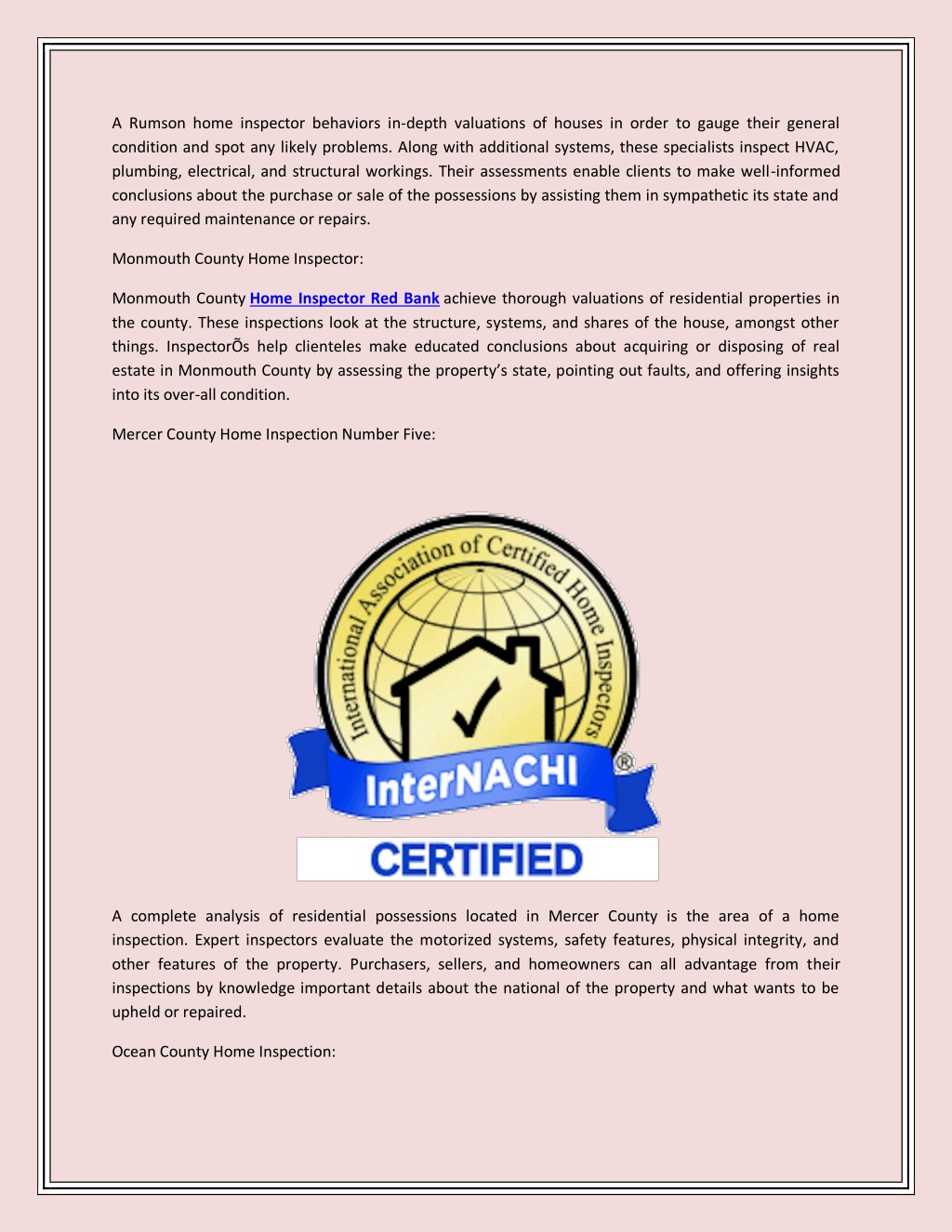 A Rumson home inspector behaviors in-depth valuations of houses in order to gauge their general condition and spot any likely problems. Along with additional systems, these specialists inspect HVAC, plumbing, electrical, and structural workings. Their assessments enable clients to make well-informed conclusions about the purchase or sale of the possessions by assisting them in sympathetic its state and any required maintenance or repairs.

Monmouth County Home Inspector:

Monmouth County Home Inspector Red Bank achieve thorough valuations of residential properties in the county. These inspections look at the structure, systems, and shares of the house, amongst other things. InspectorÕs help clienteles make educated conclusions about acquiring or disposing of real estate in Monmouth County by assessing the property's state, pointing out faults, and offering insights into its over-all condition.

Mercer County Home Inspection Number Five:

International Association of Certified Home Inspectors

InterNACHI ®

CERTIFIED

A complete analysis of residential possessions located in Mercer County is the area of a home inspection. Expert inspectors evaluate the motorized systems, safety features, physical integrity, and other features of the property. Purchasers, sellers, and homeowners can all advantage from their inspections by knowledge important details about the national of the property and what wants to be upheld or repaired.

Ocean County Home Inspection: